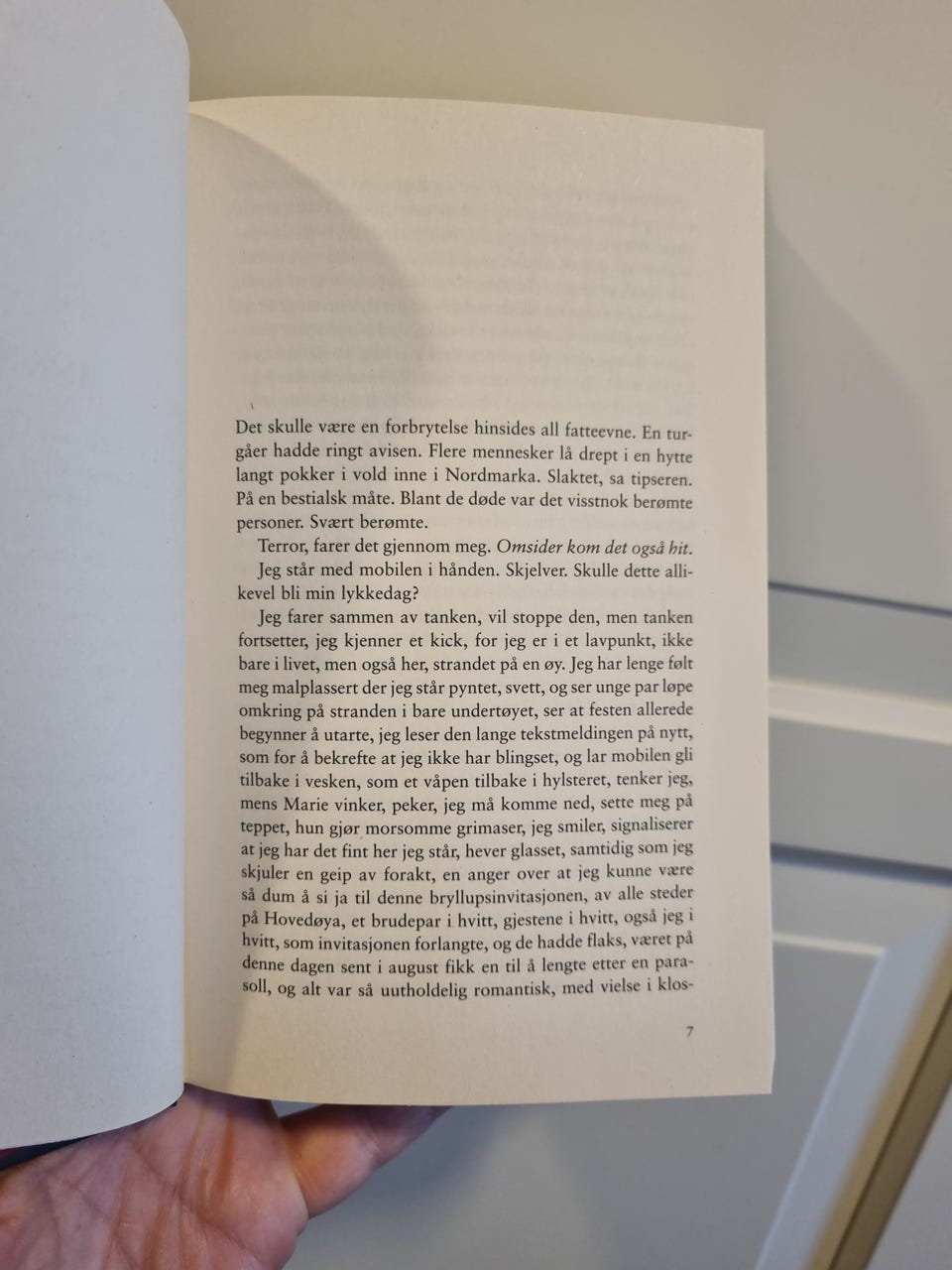 Det skulle være en forbrytelse hinsides all fatteevne. En turgåer hadde ringt avisen. Flere mennesker lå drept i en hytte langt pokker i vold inne i Nordmarka. Slaktet, sa tipseren. På en bestialsk måte. Blant de døde var det visstnok berømte personer. Svært berømte.

Terror, farer det gjennom meg. Omsider kom det også hit.

Jeg står med mobilen i hånden. Skjelver. Skulle dette allikevel bli min lykkedag?

Jeg farer sammen av tanken, vil stoppe den, men tanken fortsetter, jeg kjenner et kick, for jeg er i et lavpunkt, ikke bare i livet, men også her, strandet på en øy. Jeg har lenge følt meg malplassert der jeg står pyntet, svett, og ser unge par løpe omkring på stranden i bare undertøyet, ser at festen allerede begynner å utarte, jeg leser den lange tekstmeldingen på nytt, som for å bekrefte at jeg ikke har blingset, og lar mobilen gli tilbake i vesken, som et våpen tilbake i hylsteret, tenker jeg, mens Marie vinker, peker, jeg må komme ned, sette meg på teppet, hun gjør morsomme grimaser, jeg smiler, signaliserer at jeg har det fint her jeg står, hever glasset, samtidig som jeg skjuler en geip av forakt, en anger over at jeg kunne være så dum å si ja til denne bryllupsinvitasjonen, av alle steder på Hovedøya, et brudepar i hvitt, gjestene i hvitt, også jeg i hvitt, som invitasjonen forlangte, og de hadde flaks, været på denne dagen sent i august fikk en til å lengte etter en parasoll, og alt var så uutholdelig romantisk, med vielse i klos-

7